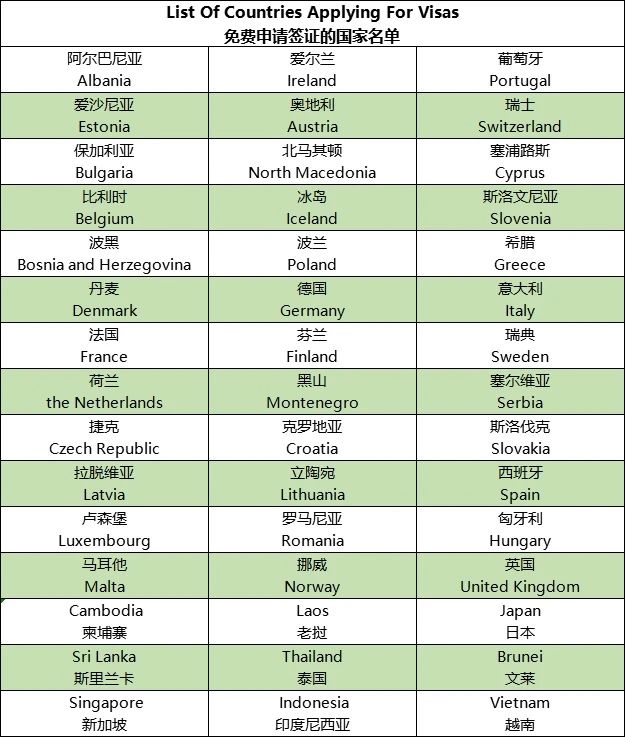 List Of Countries Applying For Visas
免费申请签证的国家名单

| | | |
|---|---|---|
| 阿尔巴尼亚 Albania | 爱尔兰 Ireland | 葡萄牙 Portugal |
| 爱沙尼亚 Estonia | 奥地利 Austria | 瑞士 Switzerland |
| 保加利亚 Bulgaria | 北马其顿 North Macedonia | 塞浦路斯 Cyprus |
| 比利时 Belgium | 冰岛 Iceland | 斯洛文尼亚 Slovenia |
| 波黑 Bosnia and Herzegovina | 波兰 Poland | 希腊 Greece |
| 丹麦 Denmark | 德国 Germany | 意大利 Italy |
| 法国 France | 芬兰 Finland | 瑞典 Sweden |
| 荷兰 the Netherlands | 黑山 Montenegro | 塞尔维亚 Serbia |
| 捷克 Czech Republic | 克罗地亚 Croatia | 斯洛伐克 Slovakia |
| 拉脱维亚 Latvia | 立陶宛 Lithuania | 西班牙 Spain |
| 卢森堡 Luxembourg | 罗马尼亚 Romania | 匈牙利 Hungary |
| 马耳他 Malta | 挪威 Norway | 英国 United Kingdom |
| Cambodia 柬埔寨 | Laos 老挝 | Japan 日本 |
| Sri Lanka 斯里兰卡 | Thailand 泰国 | Brunei 文莱 |
| Singapore 新加坡 | Indonesia 印度尼西亚 | Vietnam 越南 |